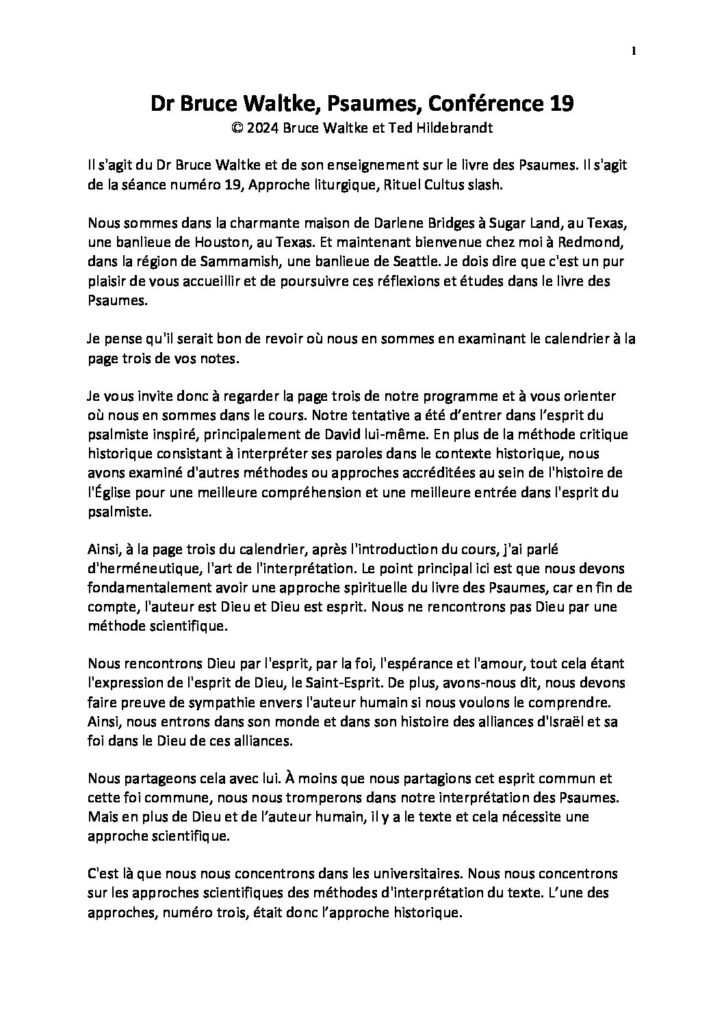 1

Dr Bruce Waltke, Psaumes, Conférence 19
© 2024 Bruce Waltke et Ted Hildebrandt

Il s'agit du Dr Bruce Waltke et de son enseignement sur le livre des Psaumes. Il s'agit de la séance numéro 19, Approche liturgique, Rituel Cultus slash.

Nous sommes dans la charmante maison de Darlene Bridges à Sugar Land, au Texas, une banlieue de Houston, au Texas. Et maintenant bienvenue chez moi à Redmond, dans la région de Sammamish, une banlieue de Seattle. Je dois dire que c'est un pur plaisir de vous accueillir et de poursuivre ces réflexions et études dans le livre des Psaumes.

Je pense qu'il serait bon de revoir où nous en sommes en examinant le calendrier à la page trois de vos notes.

Je vous invite donc à regarder la page trois de notre programme et à vous orienter où nous en sommes dans le cours. Notre tentative a été d'entrer dans l'esprit du psalmiste inspiré, principalement de David lui-même. En plus de la méthode critique historique consistant à interpréter ses paroles dans le contexte historique, nous avons examiné d'autres méthodes ou approches accréditées au sein de l'histoire de l'Église pour une meilleure compréhension et une meilleure entrée dans l'esprit du psalmiste.

Ainsi, à la page trois du calendrier, après l'introduction du cours, j'ai parlé d'herméneutique, l'art de l'interprétation. Le point principal ici est que nous devons fondamentalement avoir une approche spirituelle du livre des Psaumes, car en fin de compte, l'auteur est Dieu et Dieu est esprit. Nous ne rencontrons pas Dieu par une méthode scientifique.

Nous rencontrons Dieu par l'esprit, par la foi, l'espérance et l'amour, tout cela étant l'expression de l'esprit de Dieu, le Saint-Esprit. De plus, avons-nous dit, nous devons faire preuve de sympathie envers l'auteur humain si nous voulons le comprendre. Ainsi, nous entrons dans son monde et dans son histoire des alliances d'Israël et sa foi dans le Dieu de ces alliances.

Nous partageons cela avec lui. À moins que nous partagions cet esprit commun et cette foi commune, nous nous tromperons dans notre interprétation des Psaumes. Mais en plus de Dieu et de l'auteur humain, il y a le texte et cela nécessite une approche scientifique.

C'est là que nous nous concentrons dans les universitaires. Nous nous concentrons sur les approches scientifiques des méthodes d'interprétation du texte. L'une des approches, numéro trois, était donc l'approche historique.